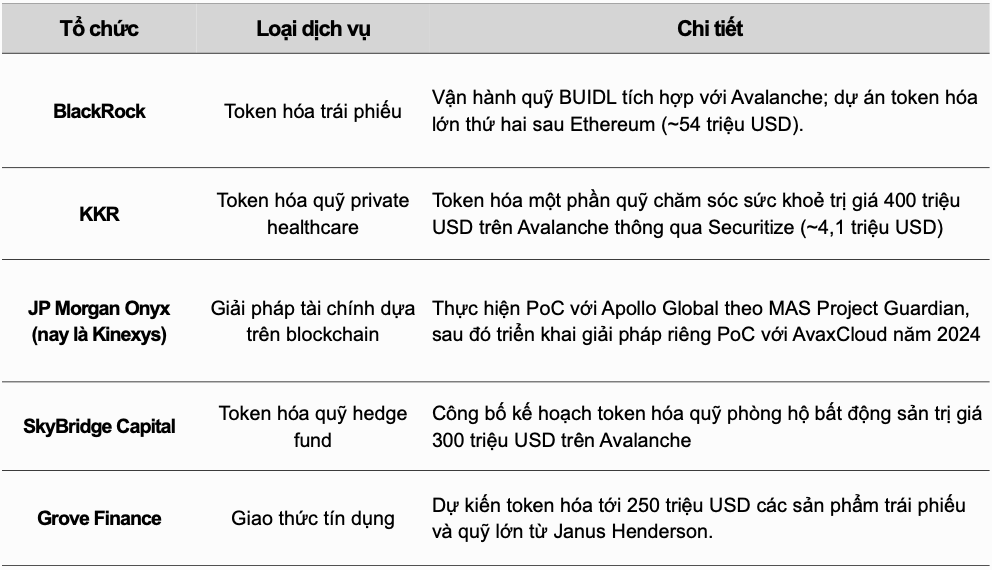 | Tổ chức | Loại dịch vụ | Chi tiết |
|---|---|---|
| BlackRock | Token hóa trái phiếu | Vận hành quỹ BUIDL tích hợp với Avalanche; dự án token hóa lớn thứ hai sau Ethereum (~54 triệu USD). |
| KKR | Token hóa quỹ private healthcare | Token hóa một phần quỹ chăm sóc sức khoẻ trị giá 400 triệu USD trên Avalanche thông qua Securitize (~4,1 triệu USD) |
| JP Morgan Onyx (nay là Kinexys) | Giải pháp tài chính dựa trên blockchain | Thực hiện PoC với Apollo Global theo MAS Project Guardian, sau đó triển khai giải pháp riêng PoC với AvaxCloud năm 2024 |
| SkyBridge Capital | Token hóa quỹ hedge fund | Công bố kế hoạch token hóa quỹ phòng hộ bất động sản trị giá 300 triệu USD trên Avalanche |
| Grove Finance | Giao thức tín dụng | Dự kiến token hóa tới 250 triệu USD các sản phẩm trái phiếu và quỹ lớn từ Janus Henderson. |